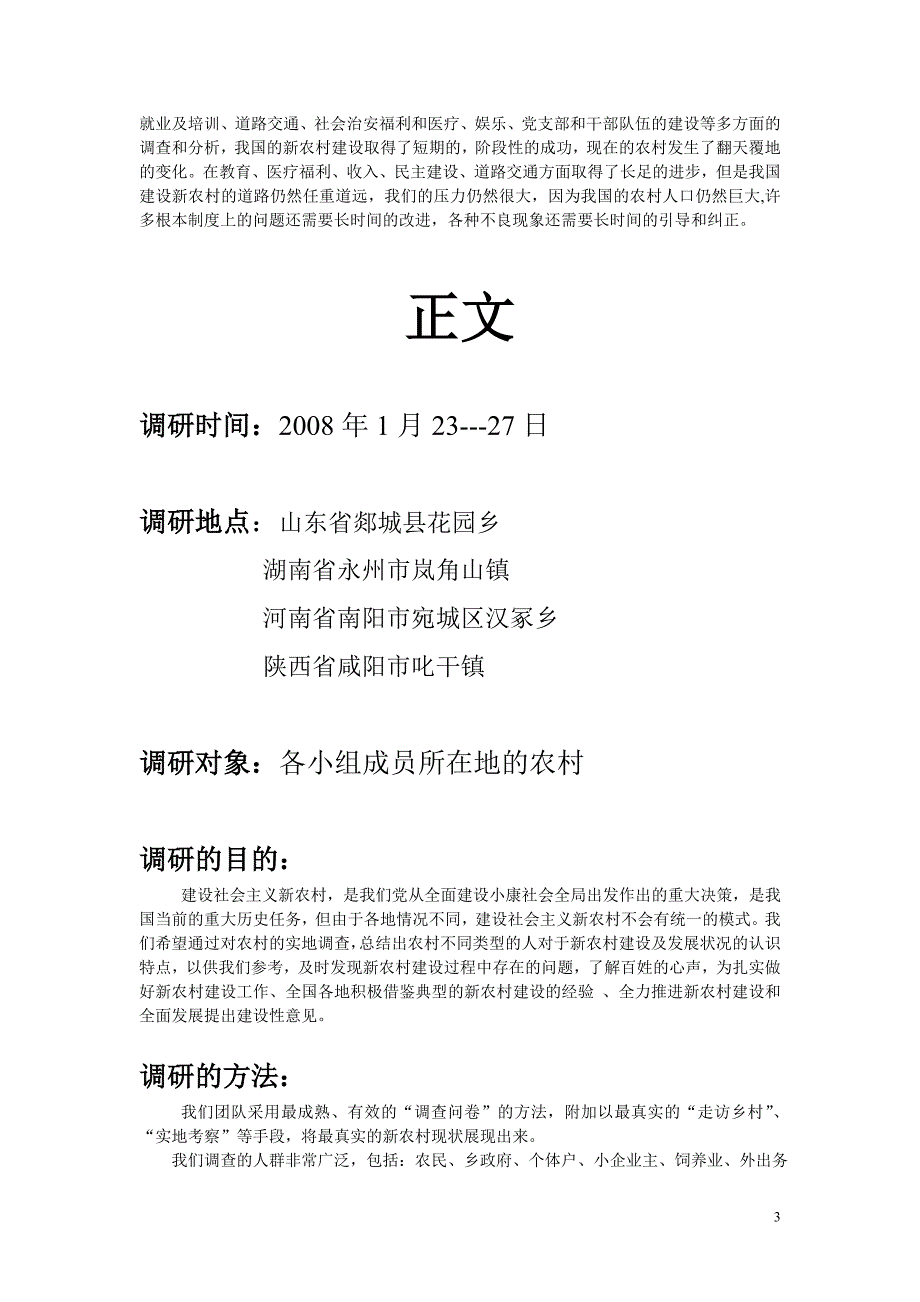 就业及培训、道路交通、社会治安福利和医疗、娱乐、党支部和干部队伍的建设等多方面的调查和分析，我国的新农村建设取得了短期的，阶段性的成功，现在的农村发生了翻天覆地的变化。在教育、医疗福利、收入、民主建设、道路交通方面取得了长足的进步，但是我国建设新农村的道路仍然任重道远，我们的压力仍然很大，因为我国的农村人口仍然巨大,许多根本制度上的问题还需要长时间的改进，各种不良现象还需要长时间的引导和纠正。

正文

调研时间：2008 年 1 月 23---27 日

调研地点：山东省郯城县花园乡
湖南省永州市岚角山镇
河南省南阳市宛城区汉冢乡
陕西省咸阳市叱干镇

调研对象：各小组成员所在地的农村

调研的目的：

建设社会主义新农村，是我们党从全面建设小康社会全局出发作出的重大决策，是我国当前的重大历史任务，但由于各地情况不同，建设社会主义新农村不会有统一的模式。我们希望通过对农村的实地调查，总结出农村不同类型的人对于新农村建设及发展状况的认识特点，以供我们参考，及时发现新农村建设过程中存在的问题，了解百姓的心声，为扎实做好新农村建设工作、全国各地积极借鉴典型的新农村建设的经验 、全力推进新农村建设和全面发展提出建设性意见。

调研的方法：

我们团队采用最成熟、有效的“调查问卷”的方法，附加以最真实的“走访乡村”、“实地考察”等手段，将最真实的新农村现状展现出来。

我们调查的人群非常广泛，包括：农民、乡政府、个体户、小企业主、饲养业、外出务

3